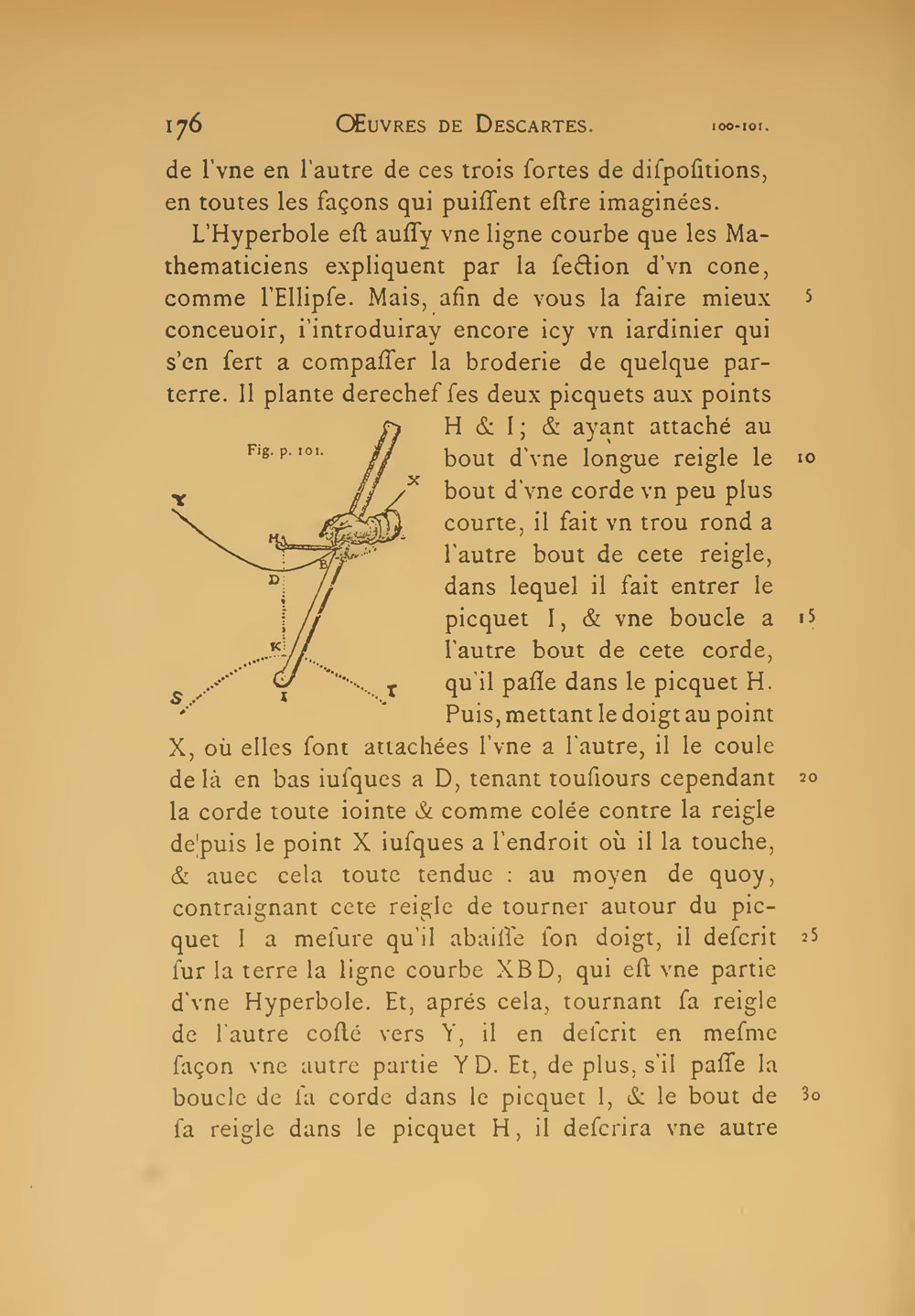 176 ŒUVRES DE DESCARTES. 100-101.

de l'vne en l'autre de ces trois ſortes de diſpoſitions, en toutes les façons qui puiſſent eſtre imaginées.

L'Hyperbole eſt auſſy vne ligne courbe que les Mathematiciens expliquent par la ſection d'vn cone, comme l'Ellipſe. Mais, afin de vous la faire mieux conceuoir, i'introduiray encore icy vn iardinier qui s'en ſert a compaſſer la broderie de quelque parterre. Il plante derechef ſes deux picquets aux points H & I; & ayant attaché au bout d'vne longue reigle le bout d'vne corde vn peu plus courte, il fait vn trou rond a l'autre bout de cete reigle, dans lequel il fait entrer le picquet I, & vne boucle a l'autre bout de cete corde, qu'il paſſe dans le picquet H. Puis, mettant le doigt au point X, où elles ſont attachées l'vne a l'autre, il le coule de là en bas iuſques a D, tenant touſiours cependant la corde toute iointe & comme colée contre la reigle depuis le point X iuſques a l'endroit où il la touche, & auec cela toute tendue : au moyen de quoy, contraignant cete reigle de tourner autour du picquet I a meſure qu'il abaiſſe ſon doigt, il deſcrit ſur la terre la ligne courbe XBD, qui eſt vne partie d'vne Hyperbole. Et, aprés cela, tournant ſa reigle de l'autre coſté vers Y, il en deſcrit en meſme façon vne autre partie YD. Et, de plus, s'il paſſe la boucle de ſa corde dans le picquet I, & le bout de ſa reigle dans le picquet H, il deſcrira vne autre

5

10

15

20

25

30

Fig. p. 101.

Y X H B D K S I T